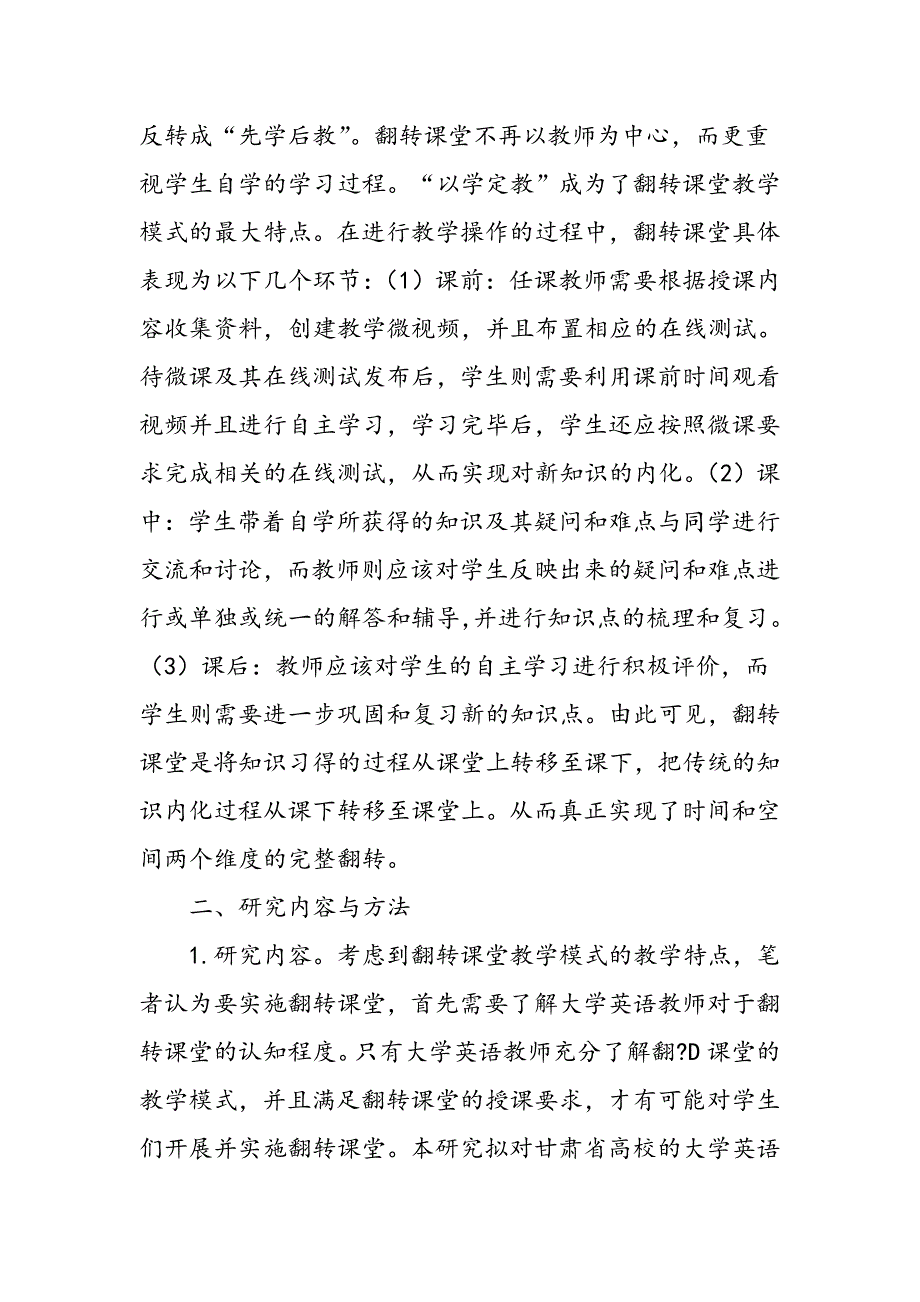 反转成“先学后教”。翻转课堂不再以教师为中心，而更重视学生自学的学习过程。“以学定教”成为了翻转课堂教学模式的最大特点。在进行教学操作的过程中，翻转课堂具体表现为以下几个环节：（1）课前：任课教师需要根据授课内容收集资料，创建教学微视频，并且布置相应的在线测试。待微课及其在线测试发布后，学生则需要利用课前时间观看视频并且进行自主学习，学习完毕后，学生还应按照微课要求完成相关的在线测试，从而实现对新知识的内化。（2）课中：学生带着自学所获得的知识及其疑问和难点与同学进行交流和讨论，而教师则应该对学生反映出来的疑问和难点进行或单独或统一的解答和辅导，并进行知识点的梳理和复习。（3）课后：教师应该对学生的自主学习进行积极评价，而学生则需要进一步巩固和复习新的知识点。由此可见，翻转课堂是将知识习得的过程从课堂上转移至课下，把传统的知识内化过程从课下转移至课堂上。从而真正实现了时间和空间两个维度的完整翻转。

二、研究内容与方法

1.研究内容。考虑到翻转课堂教学模式的教学特点，笔者认为要实施翻转课堂，首先需要了解大学英语教师对于翻转课堂的认知程度。只有大学英语教师充分了解翻?D课堂的教学模式，并且满足翻转课堂的授课要求，才有可能对学生们开展并实施翻转课堂。本研究拟对甘肃省高校的大学英语